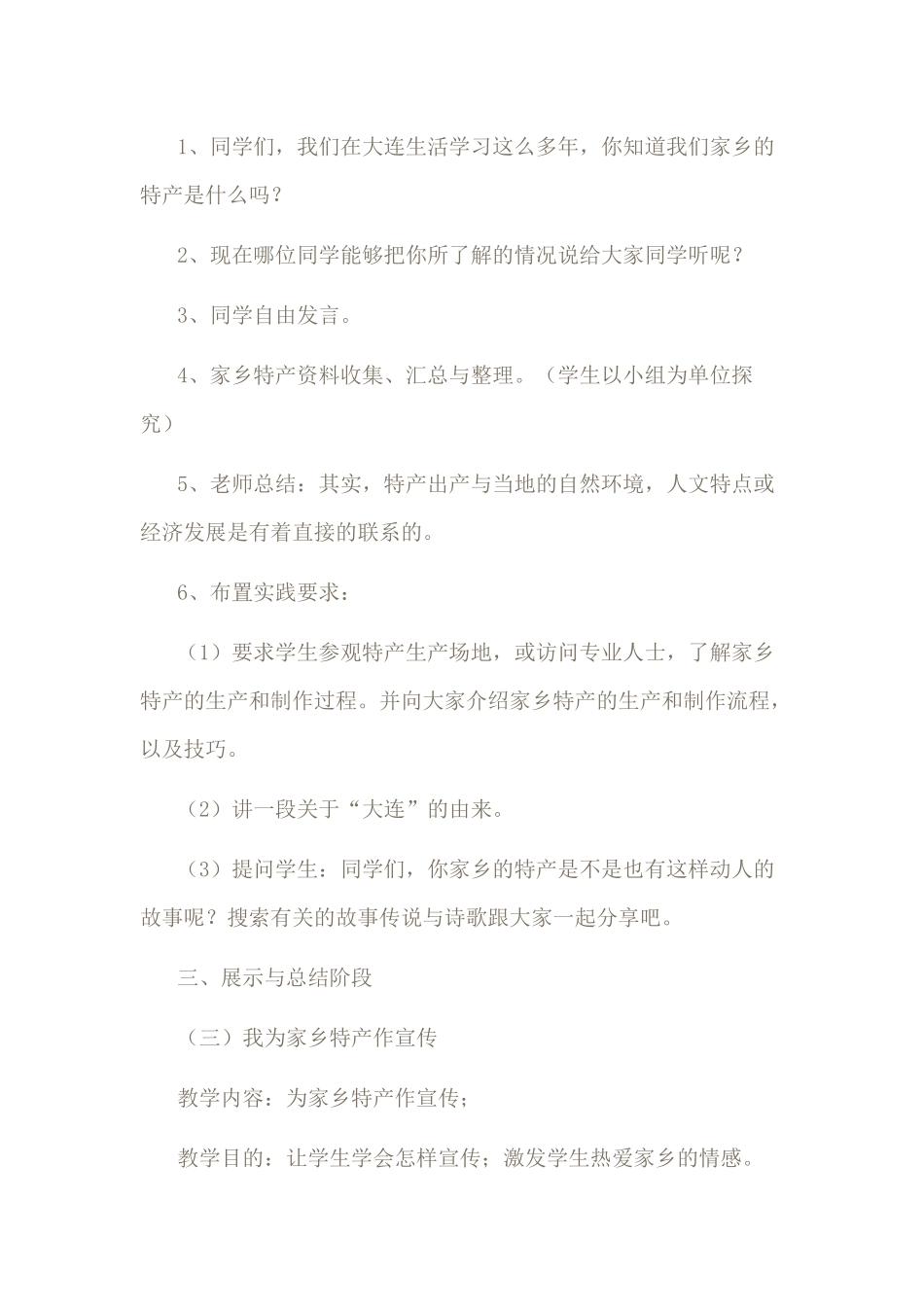 1、同学们，我们在大连生活学习这么多年，你知道我们家乡的特产是什么吗？

2、现在哪位同学能够把你所了解的情况说给大家同学听呢？

3、同学自由发言。

4、家乡特产资料收集、汇总与整理。（学生以小组为单位探究）

5、老师总结：其实，特产出产与当地的自然环境，人文特点或经济发展是有着直接的联系的。

6、布置实践要求：

（1）要求学生参观特产生产场地，或访问专业人士，了解家乡特产的生产和制作过程。并向大家介绍家乡特产的生产和制作流程，以及技巧。

（2）讲一段关于“大连”的由来。

（3）提问学生：同学们，你家乡的特产是不是也有这样动人的故事呢？搜索有关的故事传说与诗歌跟大家一起分享吧。

三、展示与总结阶段

（三）我为家乡特产作宣传

教学内容：为家乡特产作宣传；

教学目的：让学生学会怎样宣传；激发学生热爱家乡的情感。